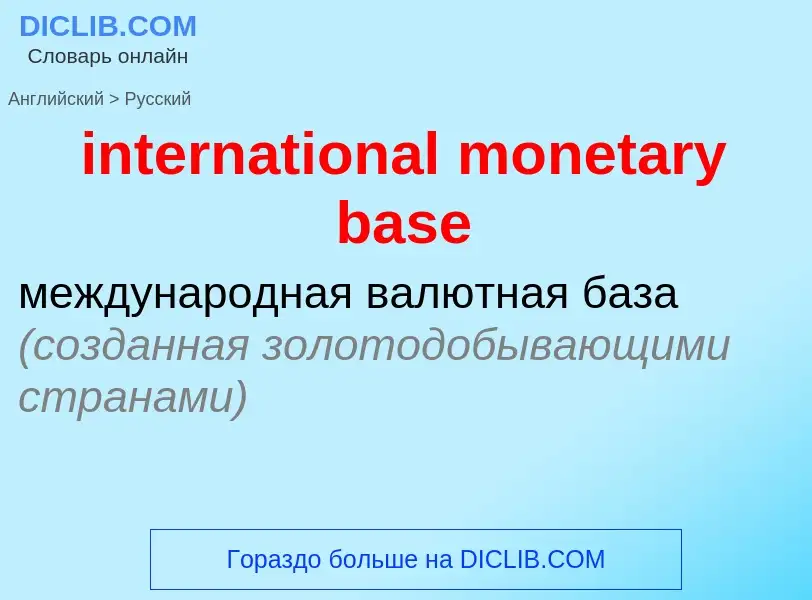 DICLIB.COM
Словарь онлайн

Английский > Русский

international monetary base

международная валютная база (созданная золотодобывающими странами)

Гораздо больше на DICLIB.COM